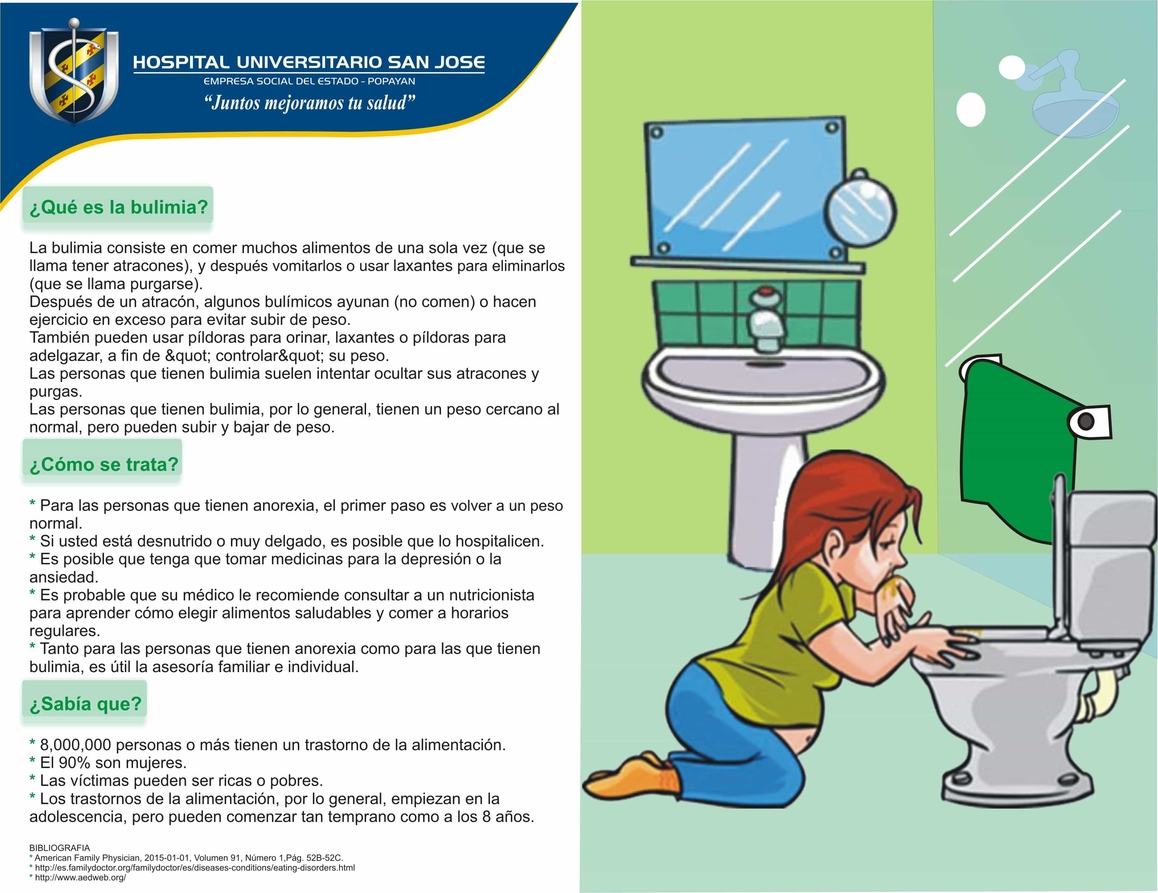 HOSPITAL UNIVERSITARIO SAN JOSE
EMPRESA SOCIAL DEL ESTADO - POPAYAN
"Juntos mejoramos tu salud"

¿Qué es la bulimia?

La bulimia consiste en comer muchos alimentos de una sola vez (que se llama tener atracones), y después vomitarlos o usar laxantes para eliminarlos (que se llama purgarse).
Después de un atracón, algunos bulímicos ayunan (no comen) o hacen ejercicio en exceso para evitar subir de peso.
También pueden usar píldoras para orinar, laxantes o píldoras para adelgazar, a fin de &quot; controlar&quot; su peso.
Las personas que tienen bulimia suelen intentar ocultar sus atracones y purgas.
Las personas que tienen bulimia, por lo general, tienen un peso cercano al normal, pero pueden subir y bajar de peso.

¿Cómo se trata?

* Para las personas que tienen anorexia, el primer paso es volver a un peso normal.
* Si usted está desnutrido o muy delgado, es posible que lo hospitalicen.
* Es posible que tenga que tomar medicinas para la depresión o la ansiedad.
* Es probable que su médico le recomiende consultar a un nutricionista para aprender cómo elegir alimentos saludables y comer a horarios regulares.
* Tanto para las personas que tienen anorexia como para las que tienen bulimia, es útil la asesoría familiar e individual.

¿Sabía que?

* 8,000,000 personas o más tienen un trastorno de la alimentación.
* El 90% son mujeres.
* Las víctimas pueden ser ricas o pobres.
* Los trastornos de la alimentación, por lo general, empiezan en la adolescencia, pero pueden comenzar tan temprano como a los 8 años.

BIBLIOGRAFIA
* American Family Physician, 2015-01-01, Volumen 91, Número 1,Pág. 52B-52C.
* http://es.familydoctor.org/familydoctor/es/diseases-conditions/eating-disorders.html
* http://www.aedweb.org/